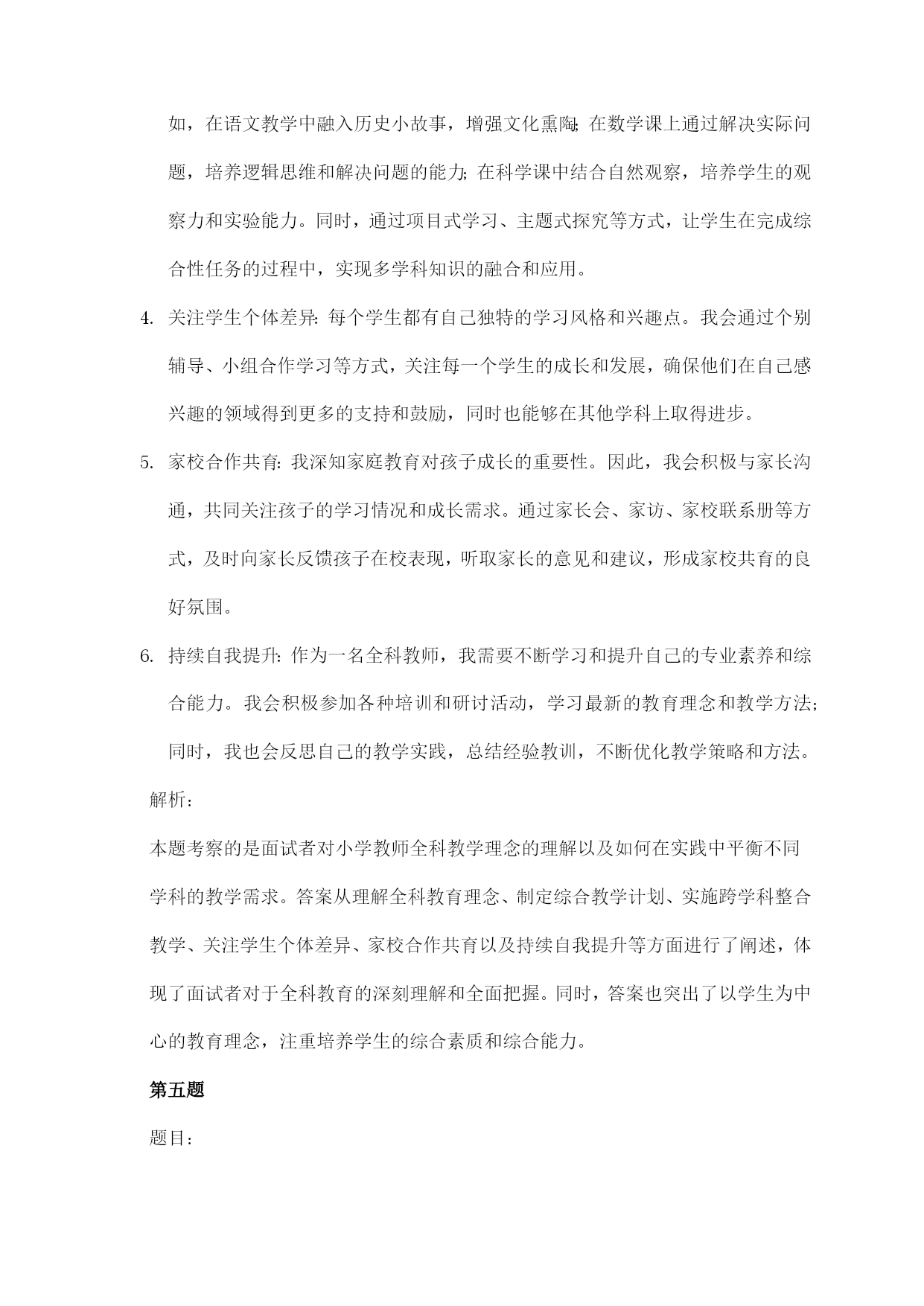 如，在语文教学中融入历史小故事，增强文化熏陶；在数学课上通过解决实际问题，培养逻辑思维和解决问题的能力；在科学课中结合自然观察，培养学生的观察力和实验能力。同时，通过项目式学习、主题式探究等方式，让学生在完成综合性任务的过程中，实现多学科知识的融合和应用。

4. 关注学生个体差异：每个学生都有自己独特的学习风格和兴趣点。我会通过个别辅导、小组合作学习等方式，关注每一个学生的成长和发展，确保他们在自己感兴趣的领域得到更多的支持和鼓励，同时也能够在其他学科上取得进步。

5. 家校合作共育：我深知家庭教育对孩子成长的重要性。因此，我会积极与家长沟通，共同关注孩子的学习情况和成长需求。通过家长会、家访、家校联系册等方式，及时向家长反馈孩子在校表现，听取家长的意见和建议，形成家校共育的良好氛围。

6. 持续自我提升：作为一名全科教师，我需要不断学习和提升自己的专业素养和综合能力。我会积极参加各种培训和研讨活动，学习最新的教育理念和教学方法；同时，我也会反思自己的教学实践，总结经验教训，不断优化教学策略和方法。

解析：

本题考察的是面试者对小学教师全科教学理念的理解以及如何在实践中平衡不同学科的教学需求。答案从理解全科教育理念、制定综合教学计划、实施跨学科整合教学、关注学生个体差异、家校合作共育以及持续自我提升等方面进行了阐述，体现了面试者对于全科教育的深刻理解和全面把握。同时，答案也突出了以学生为中心的教育理念，注重培养学生的综合素质和综合能力。

第五题

题目：